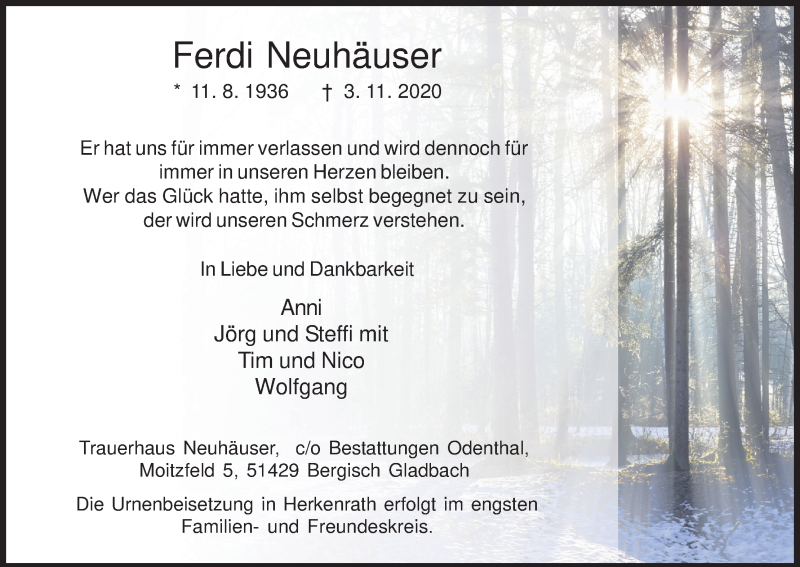 Ferdi Neuhäuser

* 11. 8. 1936 † 3. 11. 2020

Er hat uns für immer verlassen und wird dennoch für immer in unseren Herzen bleiben.
Wer das Glück hatte, ihm selbst begegnet zu sein, der wird unseren Schmerz verstehen.

In Liebe und Dankbarkeit

Anni
Jörg und Steffi mit
Tim und Nico
Wolfgang

Trauerhaus Neuhäuser, c/o Bestattungen Odenthal, Moitzfeld 5, 51429 Bergisch Gladbach

Die Urnenbeisetzung in Herkenrath erfolgt im engsten Familien- und Freundeskreis.